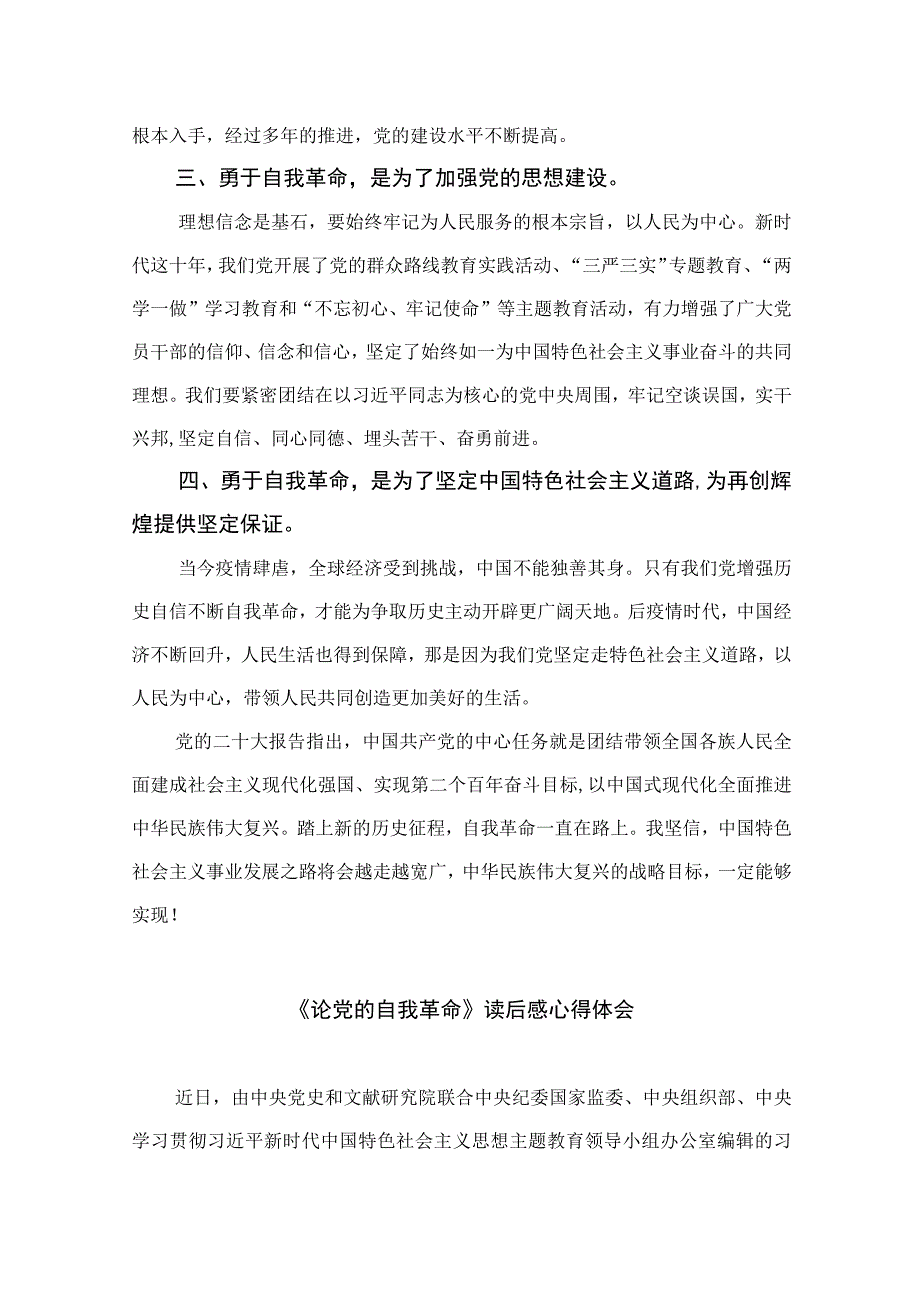 根本入手，经过多年的推进，党的建设水平不断提高。

三、勇于自我革命，是为了加强党的思想建设。

理想信念是基石，要始终牢记为人民服务的根本宗旨，以人民为中心。新时代这十年，我们党开展了党的群众路线教育实践活动、“三严三实”专题教育、“两学一做”学习教育和“不忘初心、牢记使命”等主题教育活动，有力增强了广大党员干部的信仰、信念和信心，坚定了始终如一为中国特色社会主义事业奋斗的共同理想。我们要紧密团结在以习近平同志为核心的党中央周围，牢记空谈误国，实干兴邦,坚定自信、同心同德、埋头苦干、奋勇前进。

四、勇于自我革命，是为了坚定中国特色社会主义道路,为再创辉煌提供坚定保证。

当今疫情肆虐，全球经济受到挑战，中国不能独善其身。只有我们党增强历史自信不断自我革命，才能为争取历史主动开辟更广阔天地。后疫情时代，中国经济不断回升，人民生活也得到保障，那是因为我们党坚定走特色社会主义道路，以人民为中心，带领人民共同创造更加美好的生活。

党的二十大报告指出，中国共产党的中心任务就是团结带领全国各族人民全面建成社会主义现代化强国、实现第二个百年奋斗目标,以中国式现代化全面推进中华民族伟大复兴。踏上新的历史征程，自我革命一直在路上。我坚信，中国特色社会主义事业发展之路将会越走越宽广，中华民族伟大复兴的战略目标，一定能够实现！

《论党的自我革命》读后感心得体会

近日，由中央党史和文献研究院联合中央纪委国家监委、中央组织部、中央学习贯彻习近平新时代中国特色社会主义思想主题教育领导小组办公室编辑的习